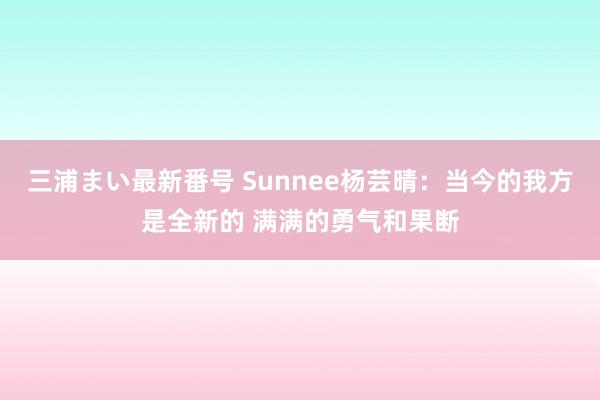 三浦まい最新番号 Sunnee杨芸晴：当今的我方是全新的 满满的勇气和果断